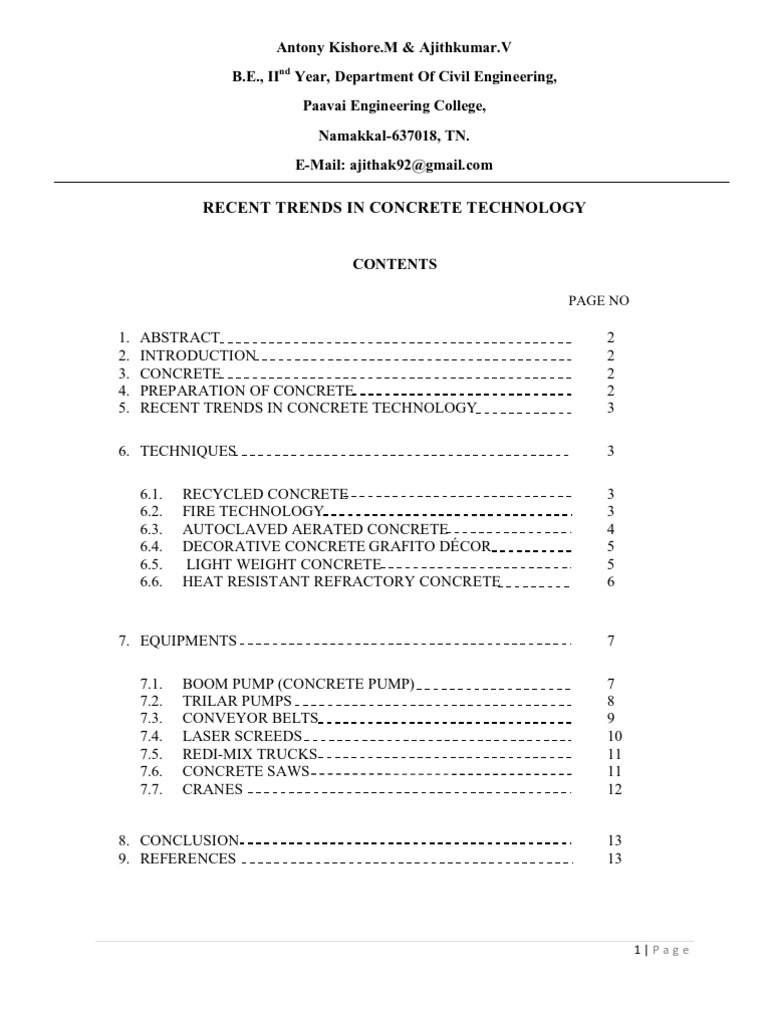 Antony Kishore.M & Ajithkumar.V

B.E., II$^{nd}$ Year, Department Of Civil Engineering,

Paavai Engineering College,

Namakkal-637018, TN.

E-Mail: ajithak92@gmail.com

RECENT TRENDS IN CONCRETE TECHNOLOGY

CONTENTS

PAGE NO

1. ABSTRACT 2
2. INTRODUCTION 2
3. CONCRETE 2
4. PREPARATION OF CONCRETE 2
5. RECENT TRENDS IN CONCRETE TECHNOLOGY 3

6. TECHNIQUES 3

6.1. RECYCLED CONCRETE 3
6.2. FIRE TECHNOLOGY 3
6.3. AUTOCLAVED AERATED CONCRETE 4
6.4. DECORATIVE CONCRETE GRAFITO DÉCOR 5
6.5. LIGHT WEIGHT CONCRETE 5
6.6. HEAT RESISTANT REFRACTORY CONCRETE 6

7. EQUIPMENTS 7

7.1. BOOM PUMP (CONCRETE PUMP) 7
7.2. TRILAR PUMPS 8
7.3. CONVEYOR BELTS 9
7.4. LASER SCREEDS 10
7.5. REDI-MIX TRUCKS 11
7.6. CONCRETE SAWS 11
7.7. CRANES 12

8. CONCLUSION 13
9. REFERENCES 13

1 | Page